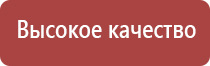 Высокое качество